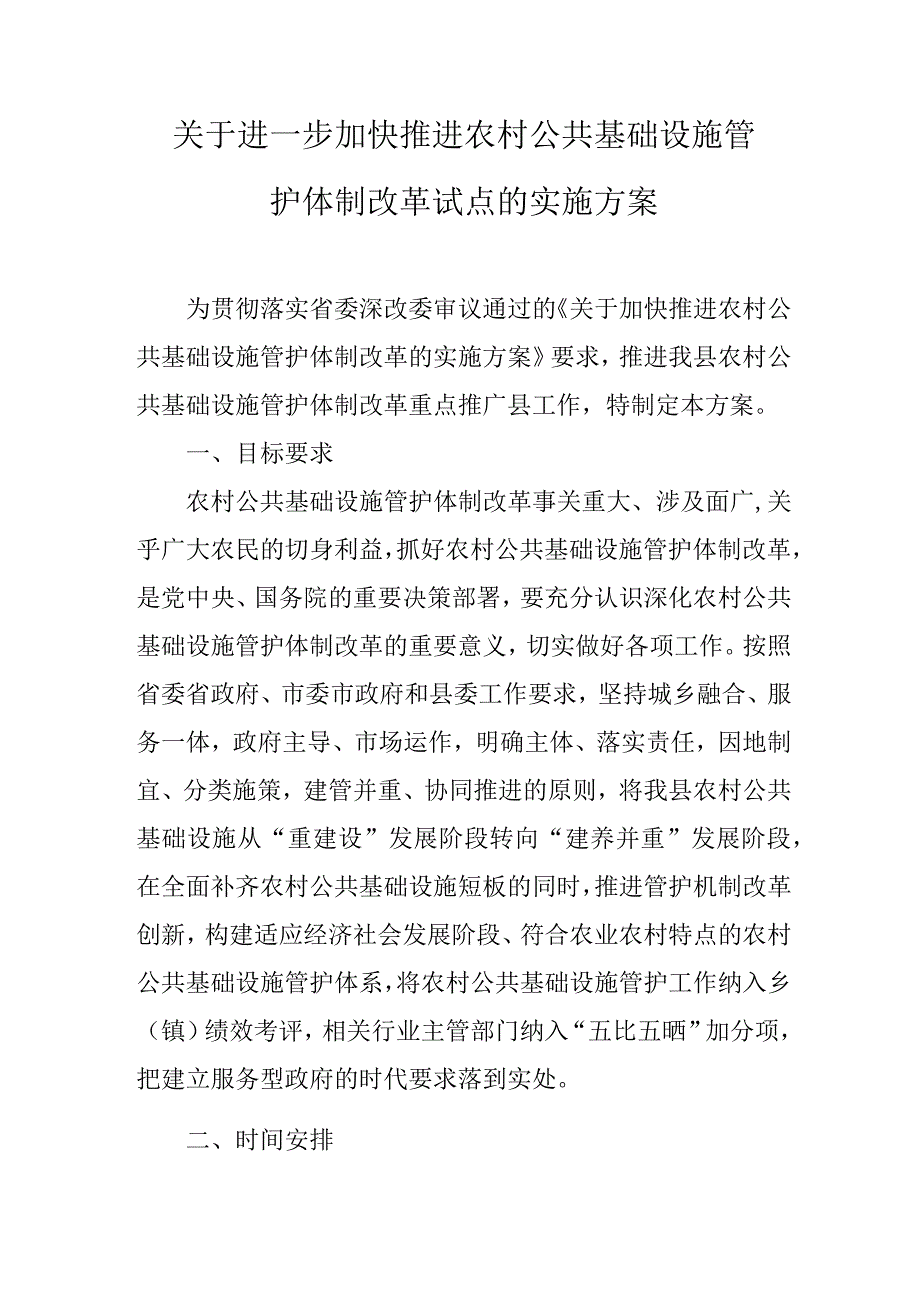 关于进一步加快推进农村公共基础设施管护体制改革试点的实施方案

为贯彻落实省委深改委审议通过的《关于加快推进农村公共基础设施管护体制改革的实施方案》要求，推进我县农村公共基础设施管护体制改革重点推广县工作，特制定本方案。

一、目标要求

农村公共基础设施管护体制改革事关重大、涉及面广，关乎广大农民的切身利益，抓好农村公共基础设施管护体制改革，是党中央、国务院的重要决策部署，要充分认识深化农村公共基础设施管护体制改革的重要意义，切实做好各项工作。按照省委省政府、市委市政府和县委工作要求，坚持城乡融合、服务一体，政府主导、市场运作，明确主体、落实责任，因地制宜、分类施策，建管并重、协同推进的原则，将我县农村公共基础设施从“重建设”发展阶段转向“建养并重”发展阶段，在全面补齐农村公共基础设施短板的同时，推进管护机制改革创新，构建适应经济社会发展阶段、符合农业农村特点的农村公共基础设施管护体系，将农村公共基础设施管护工作纳入乡（镇）绩效考评，相关行业主管部门纳入“五比五晒”加分项，把建立服务型政府的时代要求落到实处。

二、时间安排